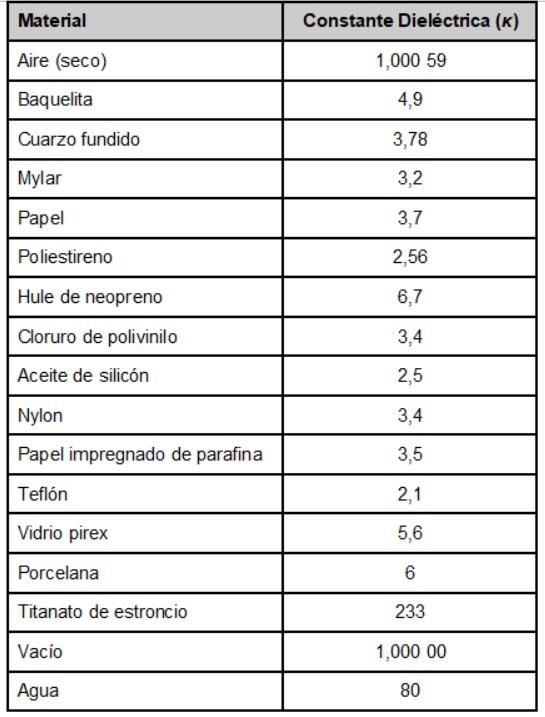 | Material | Constante Dieléctrica ($\kappa$) |
|---|---|
| Aire (seco) | 1,000 59 |
| Baquelita | 4,9 |
| Cuarzo fundido | 3,78 |
| Mylar | 3,2 |
| Papel | 3,7 |
| Poliestireno | 2,56 |
| Hule de neopreno | 6,7 |
| Cloruro de polivinilo | 3,4 |
| Aceite de silicón | 2,5 |
| Nylon | 3,4 |
| Papel impregnado de parafina | 3,5 |
| Teflón | 2,1 |
| Vidrio pirex | 5,6 |
| Porcelana | 6 |
| Titanato de estroncio | 233 |
| Vacío | 1,000 00 |
| Agua | 80 |